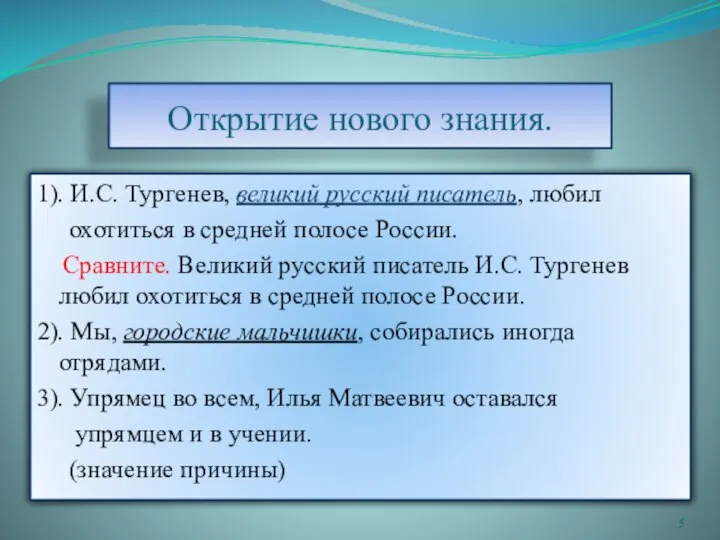 Открытие нового знания.

1). И.С. Тургенев, великий русский писатель, любил охотиться в средней полосе России.

Сравните. Великий русский писатель И.С. Тургенев любил охотиться в средней полосе России.

2). Мы, городские мальчишки, собирались иногда отрядами.

3). Упрямец во всем, Илья Матвеевич оставался упрямцем и в учении.

(значение причины)

5